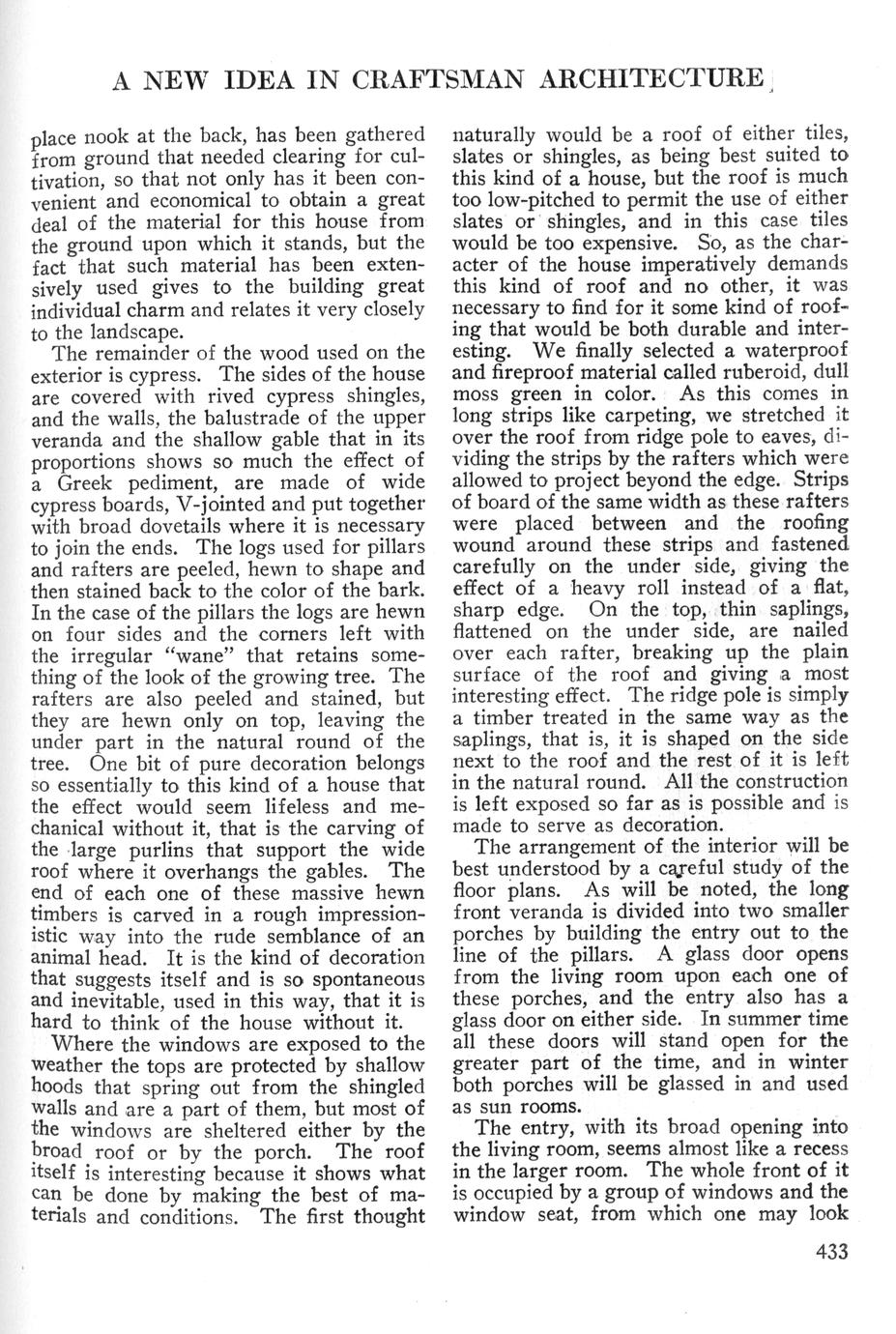 A NEW IDEA IN CRAFTSMAN ARCHITECTURE

place nook at the back, has been gathered from ground that needed clearing for cultivation, so that not only has it been convenient and economical to obtain a great deal of the material for this house from the ground upon which it stands, but the fact that such material has been extensively used gives to the building great individual charm and relates it very closely to the landscape.

The remainder of the wood used on the exterior is cypress. The sides of the house are covered with rived cypress shingles, and the walls, the balustrade of the upper veranda and the shallow gable that in its proportions shows so much the effect of a Greek pediment, are made of wide cypress boards, V-jointed and put together with broad dovetails where it is necessary to join the ends. The logs used for pillars and rafters are peeled, hewn to shape and then stained back to the color of the bark. In the case of the pillars the logs are hewn on four sides and the corners left with the irregular "wane" that retains something of the look of the growing tree. The rafters are also peeled and stained, but they are hewn only on top, leaving the under part in the natural round of the tree. One bit of pure decoration belongs so essentially to this kind of a house that the effect would seem lifeless and mechanical without it, that is the carving of the large purlins that support the wide roof where it overhangs the gables. The end of each one of these massive hewn timbers is carved in a rough impressionistic way into the rude semblance of an animal head. It is the kind of decoration that suggests itself and is so spontaneous and inevitable, used in this way, that it is hard to think of the house without it.

Where the windows are exposed to the weather the tops are protected by shallow hoods that spring out from the shingled walls and are a part of them, but most of the windows are sheltered either by the broad roof or by the porch. The roof itself is interesting because it shows what can be done by making the best of materials and conditions. The first thought naturally would be a roof of either tiles, slates or shingles, as being best suited to this kind of a house, but the roof is much too low-pitched to permit the use of either slates or shingles, and in this case tiles would be too expensive. So, as the character of the house imperatively demands this kind of roof and no other, it was necessary to find for it some kind of roofing that would be both durable and interesting. We finally selected a waterproof and fireproof material called ruberoid, dull moss green in color. As this comes in long strips like carpeting, we stretched it over the roof from ridge pole to eaves, dividing the strips by the rafters which were allowed to project beyond the edge. Strips of board of the same width as these rafters were placed between and the roofing wound around these strips and fastened carefully on the under side, giving the effect of a heavy roll instead of a flat, sharp edge. On the top, thin saplings, flattened on the under side, are nailed over each rafter, breaking up the plain surface of the roof and giving a most interesting effect. The ridge pole is simply a timber treated in the same way as the saplings, that is, it is shaped on the side next to the roof and the rest of it is left in the natural round. All the construction is left exposed so far as is possible and is made to serve as decoration.

The arrangement of the interior will be best understood by a careful study of the floor plans. As will be noted, the long front veranda is divided into two smaller porches by building the entry out to the line of the pillars. A glass door opens from the living room upon each one of these porches, and the entry also has a glass door on either side. In summer time all these doors will stand open for the greater part of the time, and in winter both porches will be glassed in and used as sun rooms.

The entry, with its broad opening into the living room, seems almost like a recess in the larger room. The whole front of it is occupied by a group of windows and the window seat, from which one may look

433